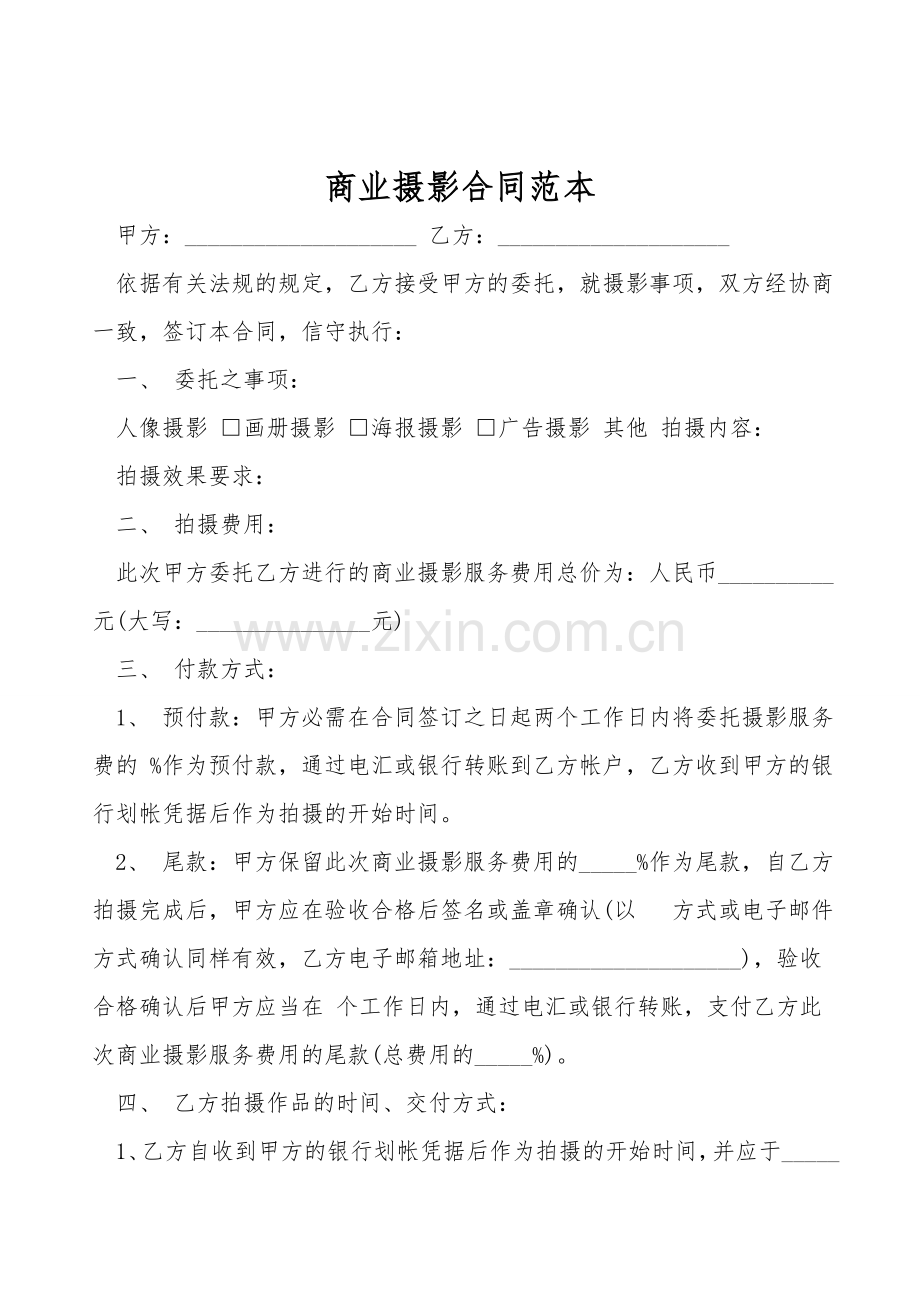 商业摄影合同范本

甲方：____ 乙方：____

依据有关法规的规定，乙方接受甲方的委托，就摄影事项，双方经协商一致，签订本合同，信守执行：

一、 委托之事项：

人像摄影 ☐画册摄影 ☐海报摄影 ☐广告摄影 其他 拍摄内容：

拍摄效果要求：

二、 拍摄费用：

此次甲方委托乙方进行的商业摄影服务费用总价为：人民币____元(大写：____元)

三、 付款方式：

1、 预付款：甲方必需在合同签订之日起两个工作日内将委托摄影服务费的 %作为预付款，通过电汇或银行转账到乙方帐户，乙方收到甲方的银行划帐凭据后作为拍摄的开始时间。

2、 尾款：甲方保留此次商业摄影服务费用的____%作为尾款，自乙方拍摄完成后，甲方应在验收合格后签名或盖章确认(以 方式或电子邮件方式确认同样有效，乙方电子邮箱地址：____)，验收合格确认后甲方应当在 个工作日内，通过电汇或银行转账，支付乙方此次商业摄影服务费用的尾款(总费用的____%)。

四、 乙方拍摄作品的时间、交付方式：

1、乙方自收到甲方的银行划帐凭据后作为拍摄的开始时间，并应于____

www.zixin.com.cn